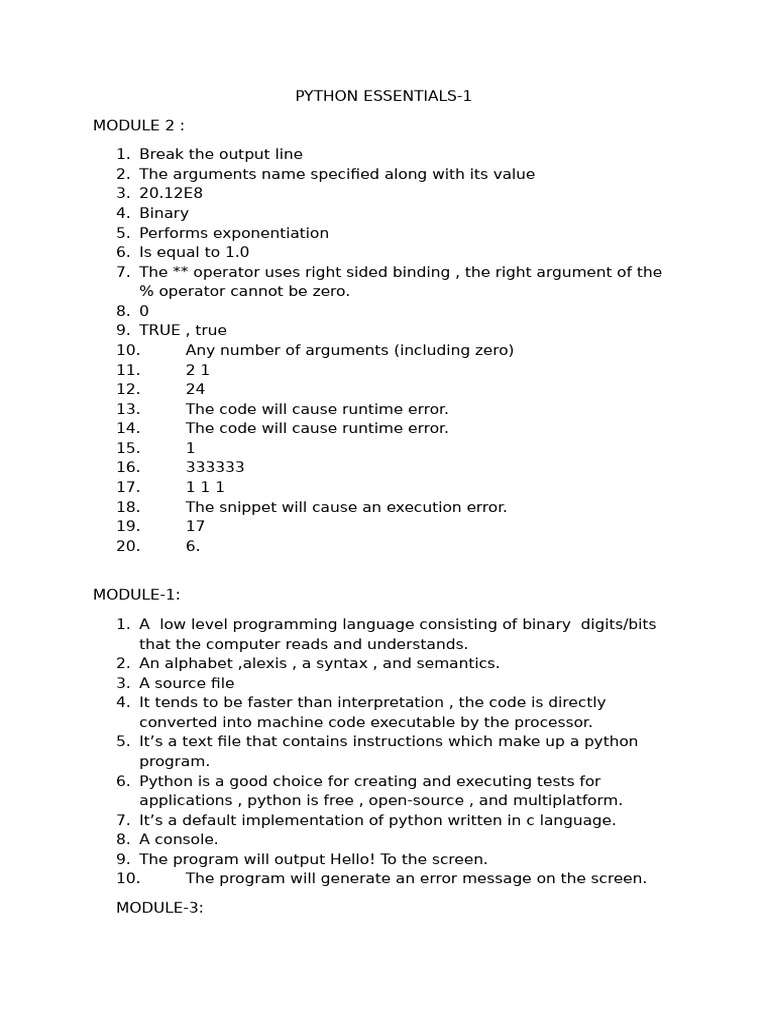 PYTHON ESSENTIALS-1

MODULE 2 :

1. Break the output line
2. The arguments name specified along with its value
3. 20.12E8
4. Binary
5. Performs exponentiation
6. Is equal to 1.0
7. The ** operator uses right sided binding , the right argument of the % operator cannot be zero.
8. 0
9. TRUE , true
10. Any number of arguments (including zero)
11. 2 1
12. 24
13. The code will cause runtime error.
14. The code will cause runtime error.
15. 1
16. 333333
17. 1 1 1
18. The snippet will cause an execution error.
19. 17
20. 6.

MODULE-1:

1. A low level programming language consisting of binary digits/bits that the computer reads and understands.
2. An alphabet ,alexis , a syntax , and semantics.
3. A source file
4. It tends to be faster than interpretation , the code is directly converted into machine code executable by the processor.
5. It's a text file that contains instructions which make up a python program.
6. Python is a good choice for creating and executing tests for applications , python is free , open-source , and multiplatform.
7. It's a default implementation of python written in c language.
8. A console.
9. The program will output Hello! To the screen.
10. The program will generate an error message on the screen.

MODULE-3: